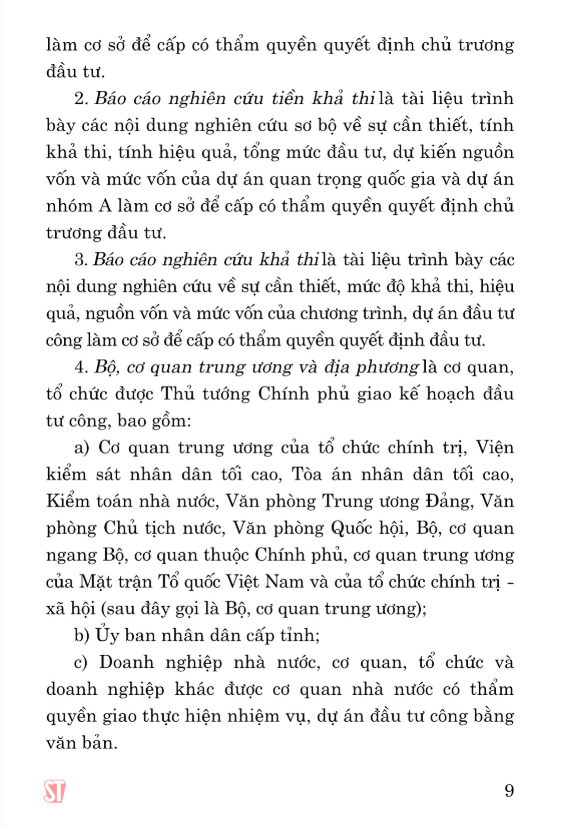 làm cơ sở để cấp có thẩm quyền quyết định chủ trương đầu tư.

2. Báo cáo nghiên cứu tiền khả thi là tài liệu trình bày các nội dung nghiên cứu sơ bộ về sự cần thiết, tính khả thi, tính hiệu quả, tổng mức đầu tư, dự kiến nguồn vốn và mức vốn của dự án quan trọng quốc gia và dự án nhóm A làm cơ sở để cấp có thẩm quyền quyết định chủ trương đầu tư.

3. Báo cáo nghiên cứu khả thi là tài liệu trình bày các nội dung nghiên cứu về sự cần thiết, mức độ khả thi, hiệu quả, nguồn vốn và mức vốn của chương trình, dự án đầu tư công làm cơ sở để cấp có thẩm quyền quyết định đầu tư.

4. Bộ, cơ quan trung ương và địa phương là cơ quan, tổ chức được Thủ tướng Chính phủ giao kế hoạch đầu tư công, bao gồm:

a) Cơ quan trung ương của tổ chức chính trị, Viện kiểm sát nhân dân tối cao, Tòa án nhân dân tối cao, Kiểm toán nhà nước, Văn phòng Trung ương Đảng, Văn phòng Chủ tịch nước, Văn phòng Quốc hội, Bộ, cơ quan ngang Bộ, cơ quan thuộc Chính phủ, cơ quan trung ương của Mặt trận Tổ quốc Việt Nam và của tổ chức chính trị - xã hội (sau đây gọi là Bộ, cơ quan trung ương);

b) Ủy ban nhân dân cấp tỉnh;

c) Doanh nghiệp nhà nước, cơ quan, tổ chức và doanh nghiệp khác được cơ quan nhà nước có thẩm quyền giao thực hiện nhiệm vụ, dự án đầu tư công bằng văn bản.

ST

9